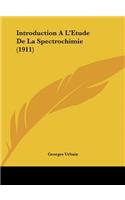 Introduction A L'Etude De La Spectrochimie (1911)

Georges Urbain